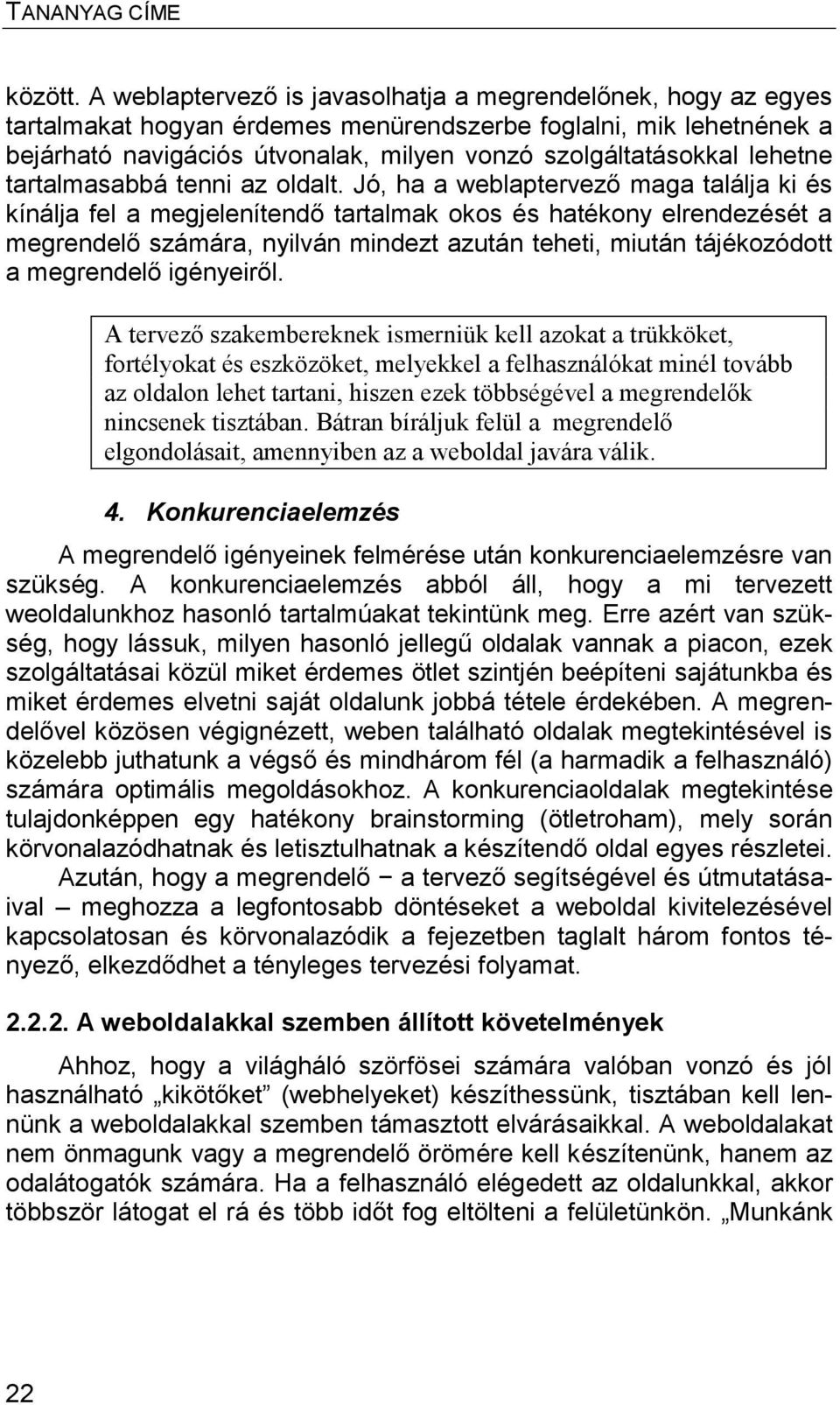 TANANYAG CÍME

között. A weblaptervező is javasolhatja a megrendelőnek, hogy az egyes tartalmakat hogyan érdemes menürendszerbe foglalni, mik lehetnének a bejárható navigációs útvonalak, milyen vonzó szolgáltatásokkal lehetne tartalmasabbá tenni az oldalt. Jó, ha a weblaptervező maga találja ki és kínálja fel a megjelenítendő tartalmak okos és hatékony elrendezését a megrendelő számára, nyilván mindezt azután teheti, miután tájékozódott a megrendelő igényeiről.

A tervező szakembereknek ismerniük kell azokat a trükköket, fortélyokat és eszközöket, melyekkel a felhasználókat minél tovább az oldalon lehet tartani, hiszen ezek többségével a megrendelők nincsenek tisztában. Bátran bíráljuk felül a megrendelő elgondolásait, amennyiben az a weboldal javára válik.

4. Konkurenciaelemzés

A megrendelő igényeinek felmérése után konkurenciaelemzésre van szükség. A konkurenciaelemzés abból áll, hogy a mi tervezett weoldalunkhoz hasonló tartalmúakat tekintünk meg. Erre azért van szükség, hogy lássuk, milyen hasonló jellegű oldalak vannak a piacon, ezek szolgáltatásai közül miket érdemes ötlet szintjén beépíteni sajátunkba és miket érdemes elvetni saját oldalunk jobbá tétele érdekében. A megrendelővel közösen végignézett, weben található oldalak megtekintésével is közelebb juthatunk a végső és mindhárom fél (a harmadik a felhasználó) számára optimális megoldásokhoz. A konkurenciaoldalak megtekintése tulajdonképpen egy hatékony brainstorming (ötletroham), mely során körvonalazódhatnak és letisztulhatnak a készítendő oldal egyes részletei.

Azután, hogy a megrendelő − a tervező segítségével és útmutatásaival – meghozza a legfontosabb döntéseket a weboldal kivitelezésével kapcsolatosan és körvonalazódik a fejezetben taglalt három fontos tényező, elkezdődhet a tényleges tervezési folyamat.

2.2.2. A weboldalakkal szemben állított követelmények

Ahhoz, hogy a világháló szörfösei számára valóban vonzó és jól használható „kikötőket” (webhelyeket) készíthessünk, tisztában kell lennünk a weboldalakkal szemben támasztott elvárásaikkal. A weboldalakat nem önmagunk vagy a megrendelő örömére kell készítenünk, hanem az odalátogatók számára. Ha a felhasználó elégedett az oldalunkkal, akkor többször látogat el rá és több időt fog eltölteni a felületünkön. „Munkánk

22